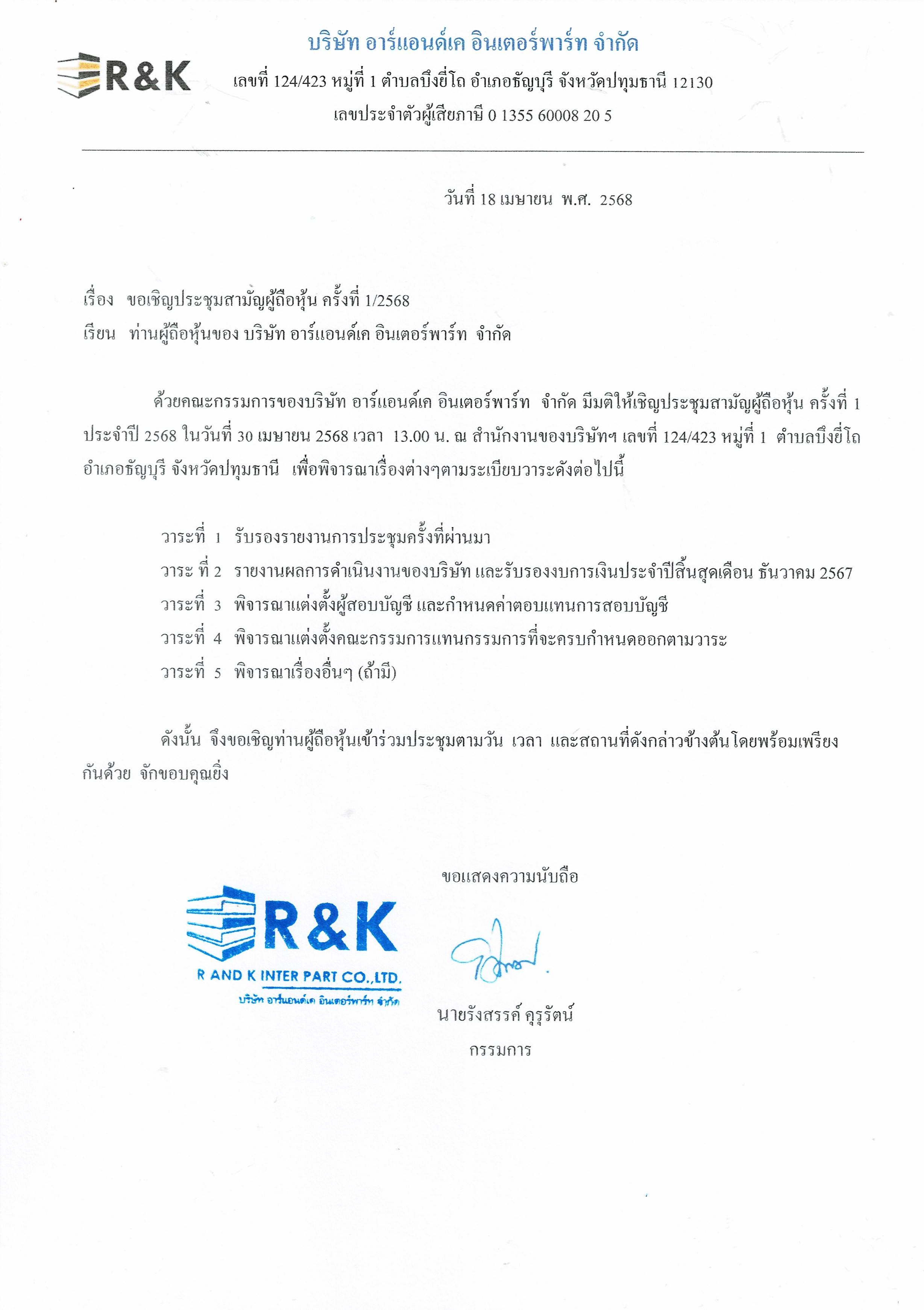 R&K

บริษัท อาร์แอนด์เค อินเตอร์พาร์ท จำกัด
เลขที่ 124/423 หมู่ที่ 1 ตำบลบึงยี่โถ อำเภอธัญบุรี จังหวัดปทุมธานี 12130
เลขประจำตัวผู้เสียภาษี 0 1355 60008 20 5

วันที่ 18 เมษายน พ.ศ. 2568

เรื่อง ขอเชิญประชุมสามัญผู้ถือหุ้น ครั้งที่ 1/2568
เรียน ท่านผู้ถือหุ้นของ บริษัท อาร์แอนด์เค อินเตอร์พาร์ท จำกัด

ด้วยคณะกรรมการของบริษัท อาร์แอนด์เค อินเตอร์พาร์ท จำกัด มีมติให้เชิญประชุมสามัญผู้ถือหุ้น ครั้งที่ 1 ประจำปี 2568 ในวันที่ 30 เมษายน 2568 เวลา 13.00 น. ณ สำนักงานของบริษัทฯ เลขที่ 124/423 หมู่ที่ 1 ตำบลบึงยี่โถ อำเภอธัญบุรี จังหวัดปทุมธานี เพื่อพิจารณาเรื่องต่างๆตามระเบียบวาระดังต่อไปนี้

วาระที่ 1 รับรองรายงานการประชุมครั้งที่ผ่านมา
วาระ ที่ 2 รายงานผลการดำเนินงานของบริษัท และรับรองงบการเงินประจำปีสิ้นสุดเดือน ธันวาคม 2567
วาระที่ 3 พิจารณาแต่งตั้งผู้สอบบัญชี และกำหนดค่าตอบแทนการสอบบัญชี
วาระที่ 4 พิจารณาแต่งตั้งคณะกรรมการแทนกรรมการที่จะครบกำหนดออกตามวาระ
วาระที่ 5 พิจารณาเรื่องอื่นๆ (ถ้ามี)

ดังนั้น จึงขอเชิญท่านผู้ถือหุ้นเข้าร่วมประชุมตามวัน เวลา และสถานที่ดังกล่าวข้างต้นโดยพร้อมเพรียงกันด้วย จักขอบคุณยิ่ง

ขอแสดงความนับถือ

R&K
R AND K INTER PART CO.,LTD.
บริษัท อาร์แอนด์เค อินเตอร์พาร์ท จำกัด

นายรังสรรค์ คุรุรัตน์
กรรมการ